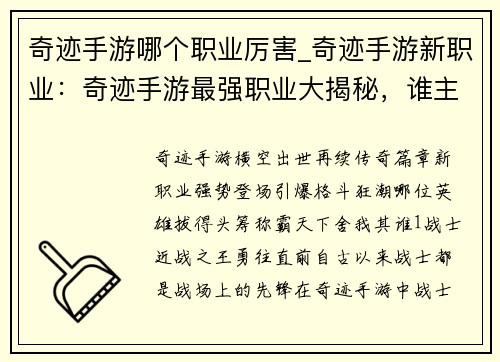 奇迹手游哪个职业厉害_奇迹手游新职业：奇迹手游最强职业大揭秘，谁主

奇迹手游横空出世再续传奇篇章新职业强势登场引爆格斗狂潮哪位英雄拔得头筹称霸天下舍我其谁1战士近战之王勇往直前自古以来战士都是战场上的先锋在奇迹手游中战士